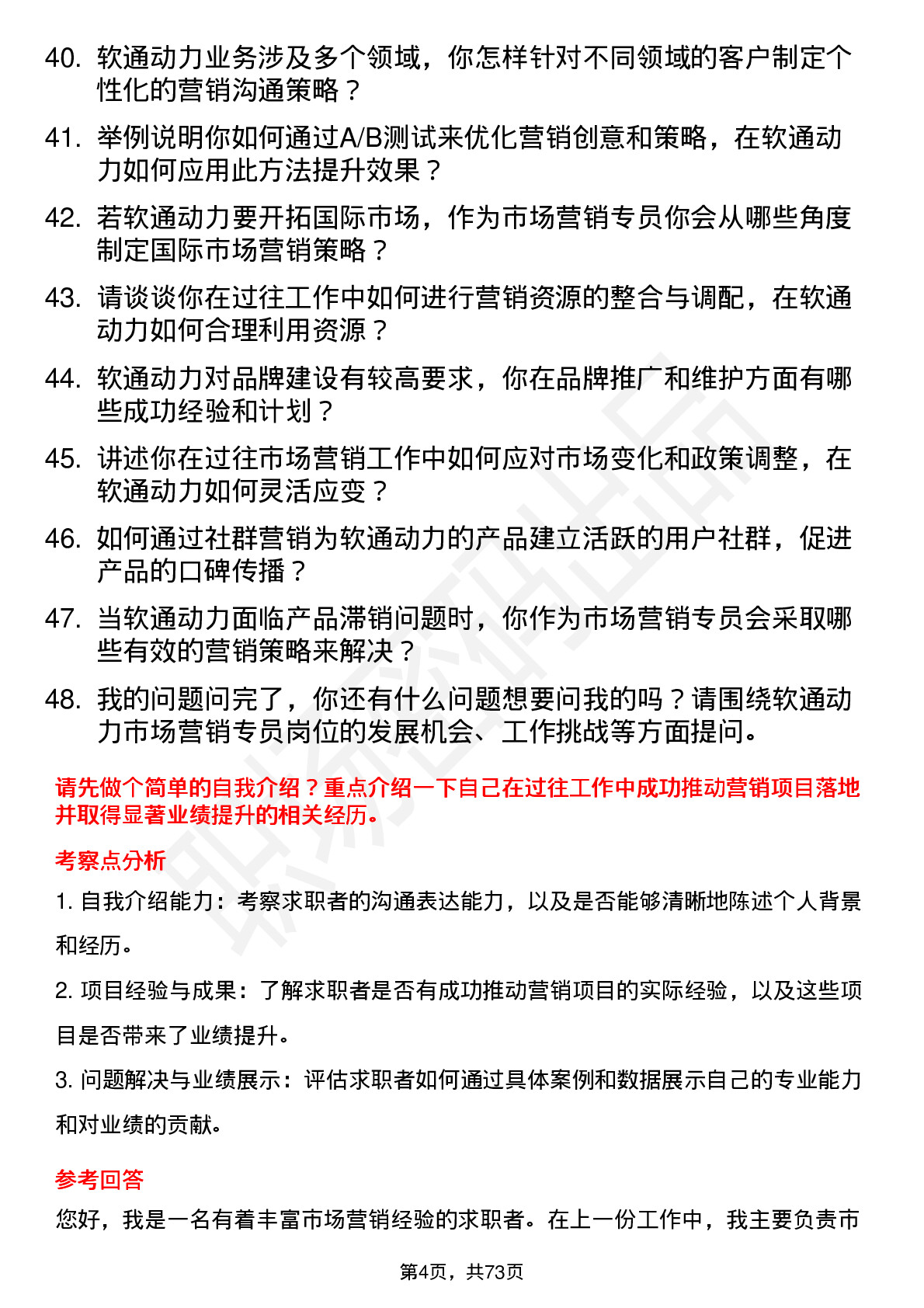 40. 软通动力业务涉及多个领域，你怎样针对不同领域的客户制定个性化的营销沟通策略？

41. 举例说明你如何通过A/B测试来优化营销创意和策略，在软通动力如何应用此方法提升效果？

42. 若软通动力要开拓国际市场，作为市场营销专员你会从哪些角度制定国际市场营销策略？

43. 请谈谈你在过往工作中如何进行营销资源的整合与调配，在软通动力如何合理利用资源？

44. 软通动力对品牌建设有较高要求，你在品牌推广和维护方面有哪些成功经验和计划？

45. 讲述你在过往市场营销工作中如何应对市场变化和政策调整，在软通动力如何灵活应变？

46. 如何通过社群营销为软通动力的产品建立活跃的用户社群，促进产品的口碑传播？

47. 当软通动力面临产品滞销问题时，你作为市场营销专员会采取哪些有效的营销策略来解决？

48. 我的问题问完了，你还有什么问题想要问我的吗？请围绕软通动力市场营销专员岗位的发展机会、工作挑战等方面提问。

请先做个简单的自我介绍？重点介绍一下自己在过往工作中成功推动营销项目落地并取得显著业绩提升的相关经历。

考察点分析

1. 自我介绍能力：考察求职者的沟通表达能力，以及是否能够清晰地陈述个人背景和经历。

2. 项目经验与成果：了解求职者是否有成功推动营销项目的实际经验，以及这些项目是否带来了业绩提升。

3. 问题解决与业绩展示：评估求职者如何通过具体案例和数据展示自己的专业能力和对业绩的贡献。

参考回答

您好，我是一名有着丰富市场营销经验的求职者。在上一份工作中，我主要负责市

第4页，共73页